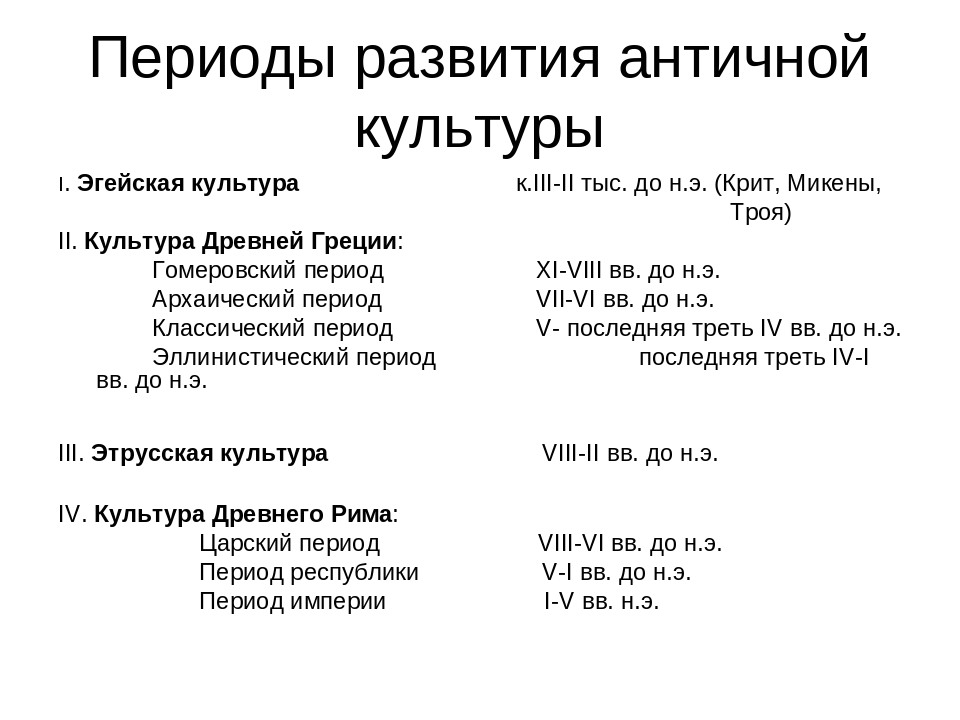 Периоды развития античной культуры

I. Эгейская культура к.III-II тыс. до н.э. (Крит, Микены, Троя)

II. Культура Древней Греции:
Гомеровский период XI-VIII вв. до н.э.
Архаический период VII-VI вв. до н.э.
Классический период V- последняя треть IV вв. до н.э.
Эллинистический период последняя треть IV-I вв. до н.э.

III. Этрусская культура VIII-II вв. до н.э.

IV. Культура Древнего Рима:
Царский период VIII-VI вв. до н.э.
Период республики V-I вв. до н.э.
Период империи I-V вв. н.э.